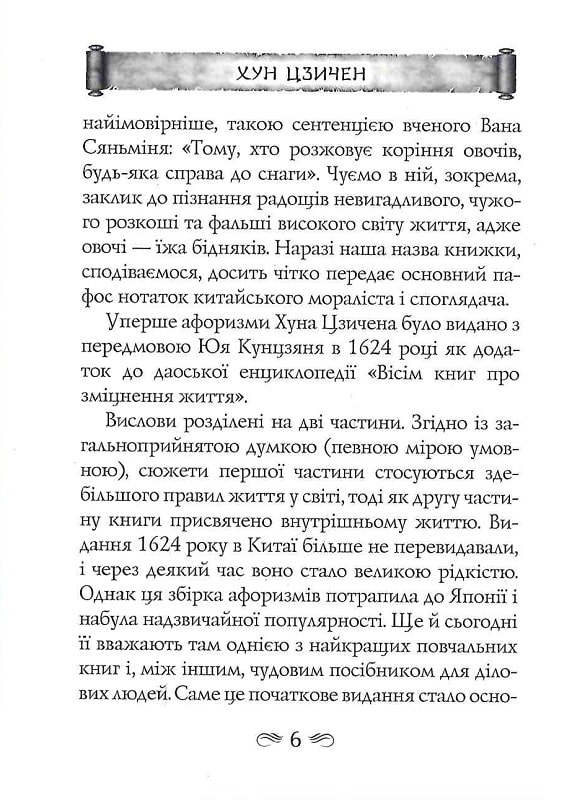 ХУН ЦЗИЧЕН

найімовірніше, такою сентенцією вченого Вана Сяньміня: «Тому, хто розжовує коріння овочів, будь-яка справа до снаги». Чуємо в ній, зокрема, заклик до пізнання радощів невигадливого, чужого розкоші та фальші високого світу життя, адже овочі — їжа бідняків. Наразі наша назва книжки, сподіваємося, досить чітко передає основний пафос нотаток китайського мораліста і споглядача.

Уперше афоризми Хуна Цзичена було видано з передмовою Юя Кунцзяня в 1624 році як додаток до даоської енциклопедії «Вісім книг про зміцнення життя».

Вислови розділені на дві частини. Згідно із загальноприйнятою думкою (певною мірою умовною), сюжети першої частини стосуються здебільшого правил життя у світі, тоді як другу частину книги присвячено внутрішньому життю. Видання 1624 року в Китаї більше не перевидавали, і через деякий час воно стало великою рідкістю. Однак ця збірка афоризмів потрапила до Японії і набула надзвичайної популярності. Ще й сьогодні її вважають там однією з найкращих повчальних книг і, між іншим, чудовим посібником для ділових людей. Саме це початкове видання стало осно-

6